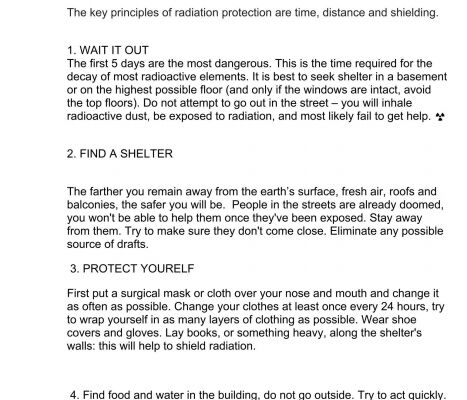 The key principles of radiation protection are time, distance and shielding.

1. WAIT IT OUT
The first 5 days are the most dangerous. This is the time required for the decay of most radioactive elements. It is best to seek shelter in a basement or on the highest possible floor (and only if the windows are intact, avoid the top floors). Do not attempt to go out in the street – you will inhale radioactive dust, be exposed to radiation, and most likely fail to get help. ☢

2. FIND A SHELTER

The farther you remain away from the earth's surface, fresh air, roofs and balconies, the safer you will be. People in the streets are already doomed, you won't be able to help them once they've been exposed. Stay away from them. Try to make sure they don't come close. Eliminate any possible source of drafts.

3. PROTECT YOURELF

First put a surgical mask or cloth over your nose and mouth and change it as often as possible. Change your clothes at least once every 24 hours, try to wrap yourself in as many layers of clothing as possible. Wear shoe covers and gloves. Lay books, or something heavy, along the shelter's walls: this will help to shield radiation.

4. Find food and water in the building, do not go outside. Try to act quickly.